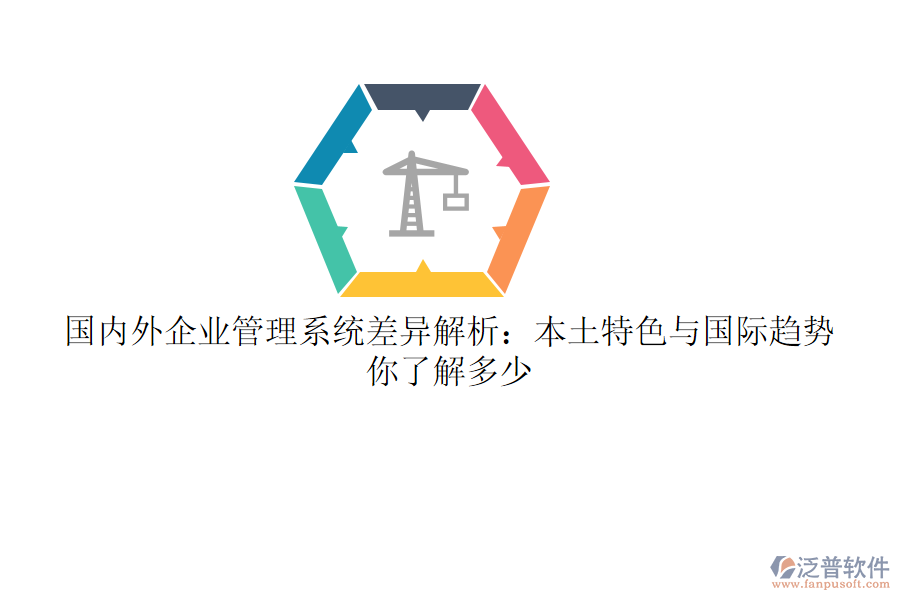 国内外企业管理系统差异解析：本土特色与国际趋势你了解多少

泛普软件
www.fanpusoft.com